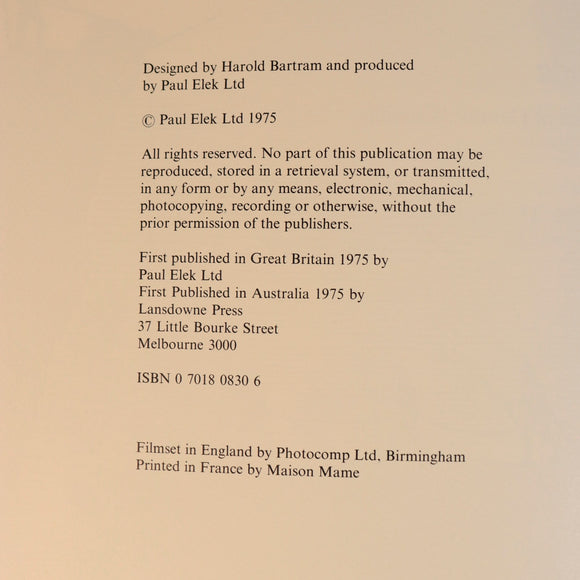 Designed by Harold Bartram and produced by Paul Elek Ltd

© Paul Elek Ltd 1975

All rights reserved. No part of this publication may be reproduced, stored in a retrieval system, or transmitted, in any form or by any means, electronic, mechanical, photocopying, recording or otherwise, without the prior permission of the publishers.

First published in Great Britain 1975 by
Paul Elek Ltd
First Published in Australia 1975 by
Lansdowne Press
37 Little Bourke Street
Melbourne 3000

ISBN 0 7018 0830 6

Filmset in England by Photocomp Ltd, Birmingham
Printed in France by Maison Mame